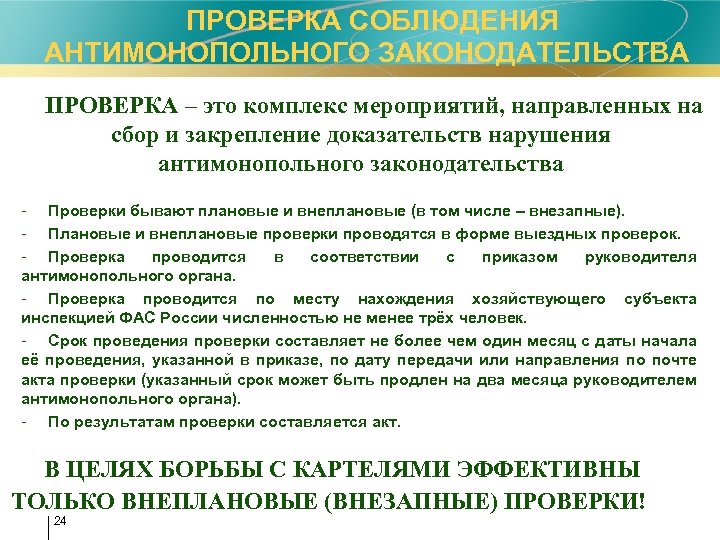 ПРОВЕРКА СОБЛЮДЕНИЯ АНТИМОНОПОЛЬНОГО ЗАКОНОДАТЕЛЬСТВА

ПРОВЕРКА – это комплекс мероприятий, направленных на сбор и закрепление доказательств нарушения антимонопольного законодательства

- Проверки бывают плановые и внеплановые (в том числе – внезапные).
- Плановые и внеплановые проверки проводятся в форме выездных проверок.
- Проверка проводится в соответствии с приказом руководителя антимонопольного органа.
- Проверка проводится по месту нахождения хозяйствующего субъекта инспекцией ФАС России численностью не менее трёх человек.
- Срок проведения проверки составляет не более чем один месяц с даты начала её проведения, указанной в приказе, по дату передачи или направления по почте акта проверки (указанный срок может быть продлен на два месяца руководителем антимонопольного органа).
- По результатам проверки составляется акт.

В ЦЕЛЯХ БОРЬБЫ С КАРТЕЛЯМИ ЭФФЕКТИВНЫ ТОЛЬКО ВНЕПЛАНОВЫЕ (ВНЕЗАПНЫЕ) ПРОВЕРКИ!

24